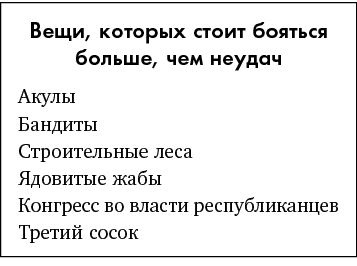 Вещи, которых стоит бояться больше, чем неудач

Акулы
Бандиты
Строительные леса
Ядовитые жабы
Конгресс во власти республиканцев
Третий сосок